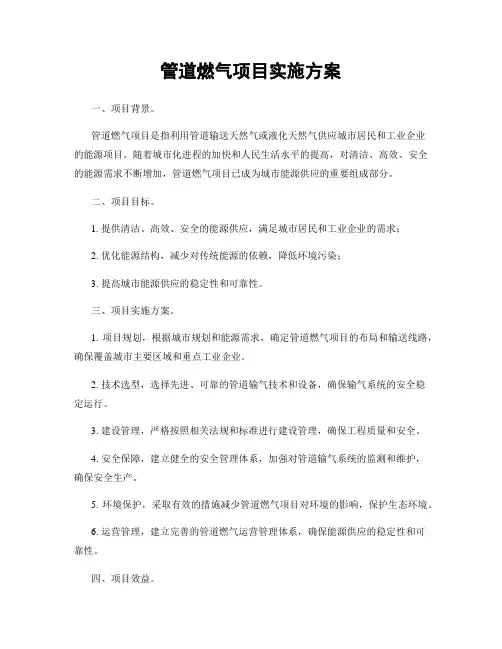 管道燃气项目实施方案

一、项目背景。

管道燃气项目是指利用管道输送天然气或液化天然气供应城市居民和工业企业的能源项目。随着城市化进程的加快和人民生活水平的提高，对清洁、高效、安全的能源需求不断增加，管道燃气项目已成为城市能源供应的重要组成部分。

二、项目目标。

1. 提供清洁、高效、安全的能源供应，满足城市居民和工业企业的需求；

2. 优化能源结构，减少对传统能源的依赖，降低环境污染；

3. 提高城市能源供应的稳定性和可靠性。

三、项目实施方案。

1. 项目规划，根据城市规划和能源需求，确定管道燃气项目的布局和输送线路，确保覆盖城市主要区域和重点工业企业。

2. 技术选型，选择先进、可靠的管道输气技术和设备，确保输气系统的安全稳定运行。

3. 建设管理，严格按照相关法规和标准进行建设管理，确保工程质量和安全。

4. 安全保障，建立健全的安全管理体系，加强对管道输气系统的监测和维护，确保安全生产。

5. 环境保护，采取有效的措施减少管道燃气项目对环境的影响，保护生态环境。

6. 运营管理，建立完善的管道燃气运营管理体系，确保能源供应的稳定性和可靠性。

四、项目效益。